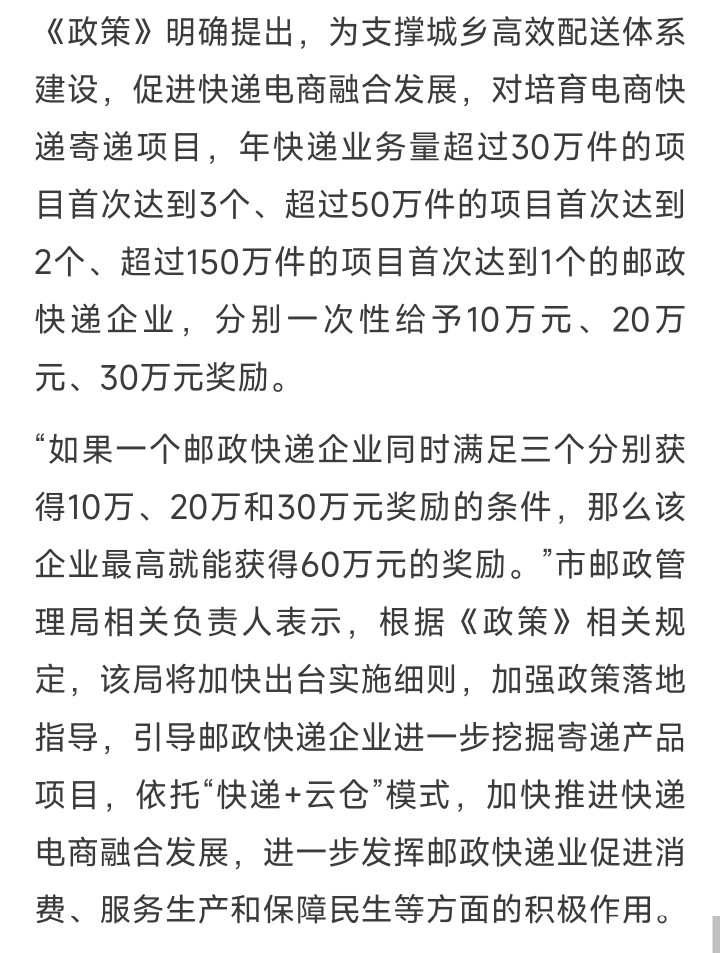 《政策》明确提出，为支撑城乡高效配送体系建设，促进快递电商融合发展，对培育电商快递寄递项目，年快递业务量超过30万件的项目首次达到3个、超过50万件的项目首次达到2个、超过150万件的项目首次达到1个的邮政快递企业，分别一次性给予10万元、20万元、30万元奖励。

“如果一个邮政快递企业同时满足三个分别获得10万、20万和30万元奖励的条件，那么该企业最高就能获得60万元的奖励。”市邮政管理局相关负责人表示，根据《政策》相关规定，该局将加快出台实施细则，加强政策落地指导，引导邮政快递企业进一步挖掘寄递产品项目，依托“快递+云仓”模式，加快推进快递电商融合发展，进一步发挥邮政快递业促进消费、服务生产和保障民生等方面的积极作用。